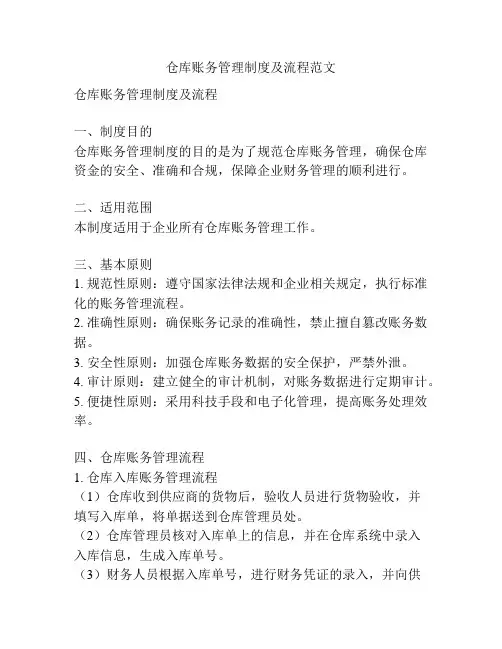 仓库账务管理制度及流程范文

仓库账务管理制度及流程

一、制度目的
仓库账务管理制度的目的是为了规范仓库账务管理，确保仓库资金的安全、准确和合规，保障企业财务管理的顺利进行。

二、适用范围
本制度适用于企业所有仓库账务管理工作。

三、基本原则
1. 规范性原则：遵守国家法律法规和企业相关规定，执行标准化的账务管理流程。
2. 准确性原则：确保账务记录的准确性，禁止擅自篡改账务数据。
3. 安全性原则：加强仓库账务数据的安全保护，严禁外泄。
4. 审计原则：建立健全的审计机制，对账务数据进行定期审计。
5. 便捷性原则：采用科技手段和电子化管理，提高账务处理效率。

四、仓库账务管理流程
1. 仓库入库账务管理流程
（1）仓库收到供应商的货物后，验收人员进行货物验收，并填写入库单，将单据送到仓库管理员处。
（2）仓库管理员核对入库单上的信息，并在仓库系统中录入入库信息，生成入库单号。
（3）财务人员根据入库单号，进行财务凭证的录入，并向供